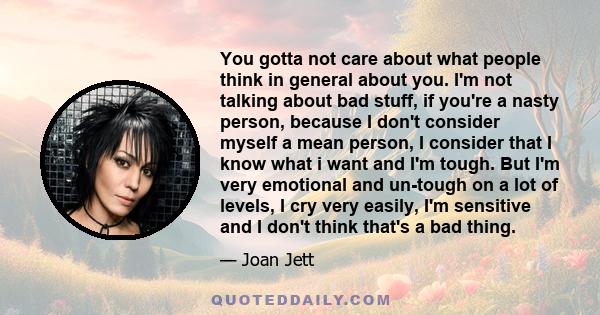 You gotta not care about what people think in general about you. I'm not talking about bad stuff, if you're a nasty person, because I don't consider myself a mean person, I consider that I know what i want and I'm tough. But I'm very emotional and un-tough on a lot of levels, I cry very easily, I'm sensitive and I don't think that's a bad thing.

— Joan Jett

QUOTEDDAILY.COM